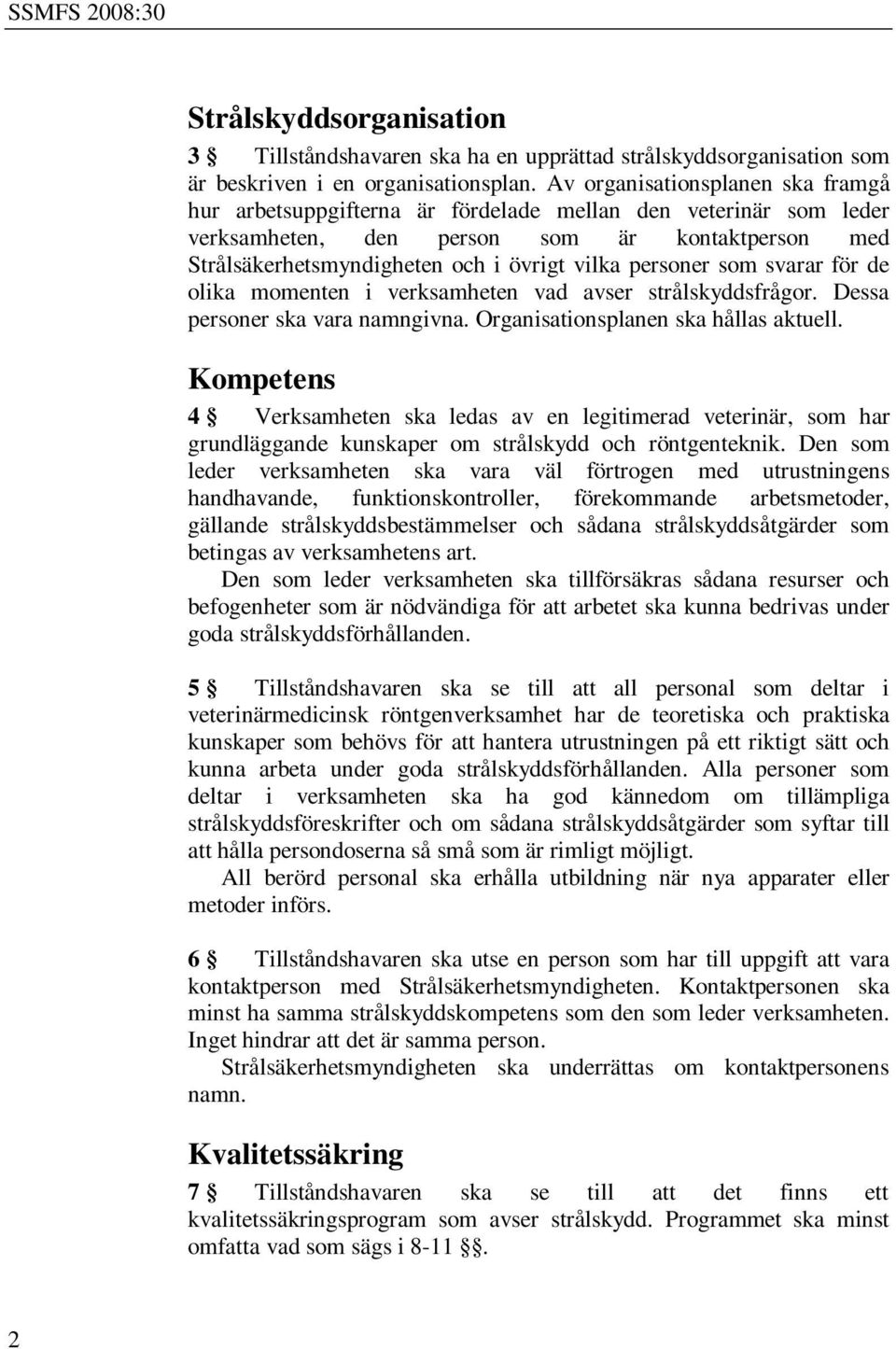 SSMFS 2008:30

Strålskyddsorganisation

3 § Tillståndshavaren ska ha en upprättad strålskyddsorganisation som är beskriven i en organisationsplan. Av organisationsplanen ska framgå hur arbetsuppgifterna är fördelade mellan den veterinär som leder verksamheten, den person som är kontaktperson med Strålsäkerhetsmyndigheten och i övrigt vilka personer som svarar för de olika momenten i verksamheten vad avser strålskyddsfrågor. Dessa personer ska vara namngivna. Organisationsplanen ska hållas aktuell.

Kompetens

4 § Verksamheten ska ledas av en legitimerad veterinär, som har grundläggande kunskaper om strålskydd och röntgenteknik. Den som leder verksamheten ska vara väl förtrogen med utrustningens handhavande, funktionskontroller, förekommande arbetsmetoder, gällande strålskyddsbestämmelser och sådana strålskyddsåtgärder som betingas av verksamhetens art.

Den som leder verksamheten ska tillförsäkras sådana resurser och befogenheter som är nödvändiga för att arbetet ska kunna bedrivas under goda strålskyddsförhållanden.

5 § Tillståndshavaren ska se till att all personal som deltar i veterinärmedicinsk röntgenverksamhet har de teoretiska och praktiska kunskaper som behövs för att hantera utrustningen på ett riktigt sätt och kunna arbeta under goda strålskyddsförhållanden. Alla personer som deltar i verksamheten ska ha god kännedom om tillämpliga strålskyddsföreskrifter och om sådana strålskyddsåtgärder som syftar till att hålla persondoserna så små som är rimligt möjligt.

All berörd personal ska erhålla utbildning när nya apparater eller metoder införs.

6 § Tillståndshavaren ska utse en person som har till uppgift att vara kontaktperson med Strålsäkerhetsmyndigheten. Kontaktpersonen ska minst ha samma strålskyddskompetens som den som leder verksamheten. Inget hindrar att det är samma person.

Strålsäkerhetsmyndigheten ska underrättas om kontaktpersonens namn.

Kvalitetssäkring

7 § Tillståndshavaren ska se till att det finns ett kvalitetssäkringsprogram som avser strålskydd. Programmet ska minst omfatta vad som sägs i 8-11 §§.

2